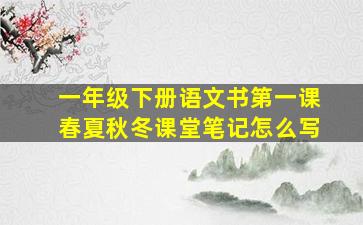 一年级下册语文书第一课
春夏秋冬课堂笔记怎么写